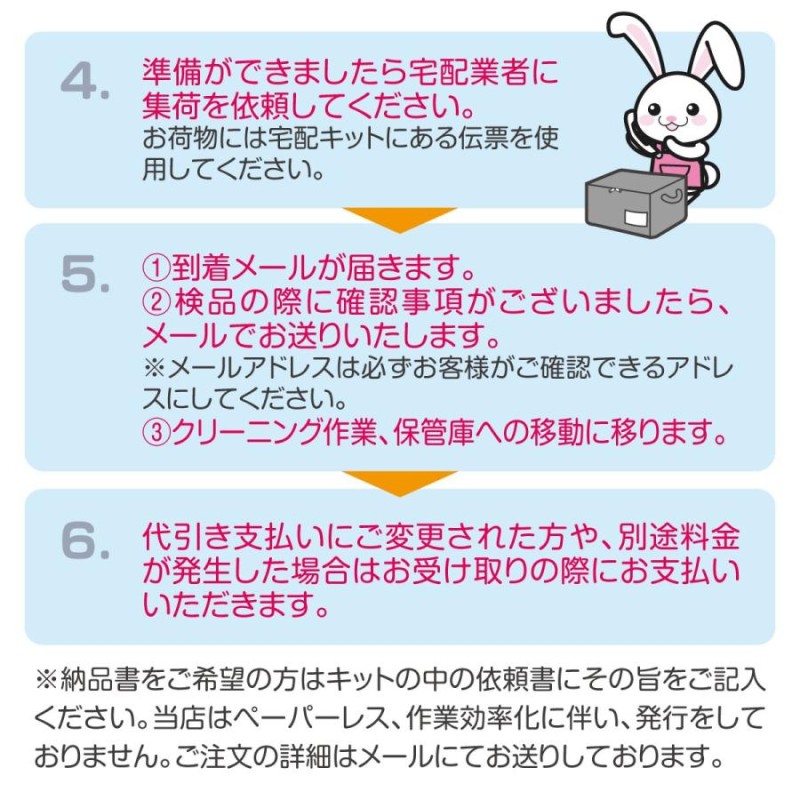 4.
準備ができましたら宅配業者に集荷を依頼してください。
お荷物には宅配キットにある伝票を使用してください。

5.
①到着メールが届きます。
②検品の際に確認事項がございましたら、メールでお送りいたします。
※メールアドレスは必ずお客様がご確認できるアドレスにしてください。
③クリーニング作業、保管庫への移動に移ります。

6.
代引き支払いにご変更された方や、別途料金が発生した場合はお受け取りの際にお支払いいただきます。

※納品書をご希望の方はキットの中の依頼書にその旨をご記入ください。当店はペーパーレス、作業効率化に伴い、発行をしておりません。ご注文の詳細はメールにてお送りしております。